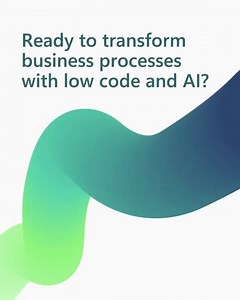 Ready to transform business processes with low code and AI?